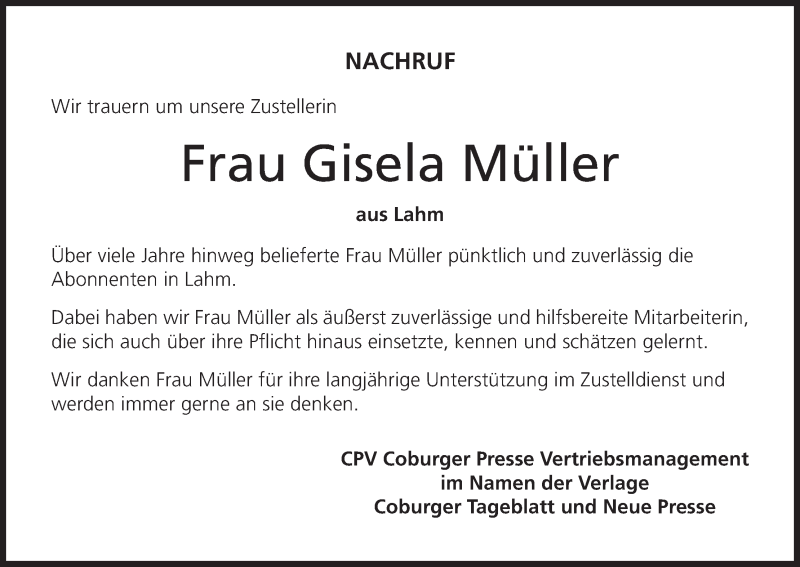 NACHRUF

Wir trauern um unsere Zustellerin

Frau Gisela Müller

aus Lahm

Über viele Jahre hinweg belieferte Frau Müller pünktlich und zuverlässig die Abonnenten in Lahm.

Dabei haben wir Frau Müller als äußerst zuverlässige und hilfsbereite Mitarbeiterin, die sich auch über ihre Pflicht hinaus einsetzte, kennen und schätzen gelernt.

Wir danken Frau Müller für ihre langjährige Unterstützung im Zustelldienst und werden immer gerne an sie denken.

CPV Coburger Presse Vertriebsmanagement
im Namen der Verlage
Coburger Tageblatt und Neue Presse